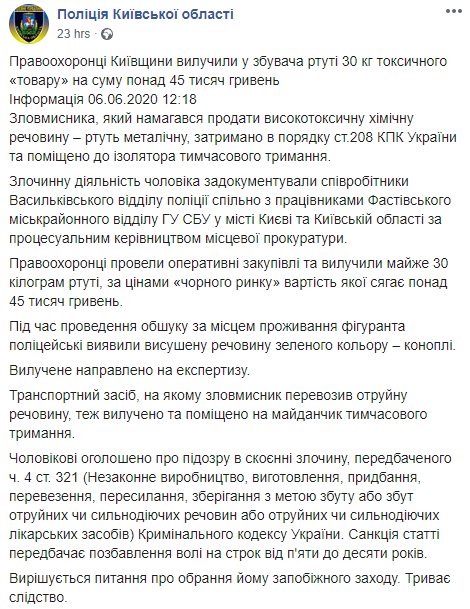 Поліція Київської області
23 hrs ·

Правоохоронці Київщини вилучили у збувача ртуті 30 кг токсичного «товару» на суму понад 45 тисяч гривень
Інформація 06.06.2020 12:18
Зловмисника, який намагався продати високотоксичну хімічну речовину – ртуть металічну, затримано в порядку ст.208 КПК України та поміщено до ізолятора тимчасового тримання.

Злочинну діяльність чоловіка задокументували співробітники Васильківського відділу поліції спільно з працівниками Фастівського міськрайонного відділу ГУ СБУ у місті Києві та Київській області за процесуальним керівництвом місцевої прокуратури.

Правоохоронці провели оперативні закупівлі та вилучили майже 30 кілограм ртуті, за цінами «чорного ринку» вартість якої сягає понад 45 тисяч гривень.

Під час проведення обшуку за місцем проживання фігуранта поліцейські виявили висушену речовину зеленого кольору – коноплі.

Вилучене направлено на експертизу.

Транспортний засіб, на якому зловмисник перевозив отруйну речовину, теж вилучено та поміщено на майданчик тимчасового тримання.

Чоловікові оголошено про підозру в скоєнні злочину, передбаченого ч. 4 ст. 321 (Незаконне виробництво, виготовлення, придбання, перевезення, пересилання, зберігання з метою збуту або збут отруйних чи сильнодіючих речовин або отруйних чи сильнодіючих лікарських засобів) Кримінального кодексу України. Санкція статті передбачає позбавлення волі на строк від п'яти до десяти років.

Вирішується питання про обрання йому запобіжного заходу. Триває слідство.